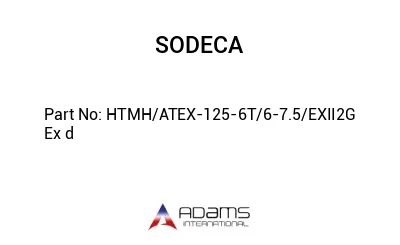 SODECA

Part No: HTMH/ATEX-125-6T/6-7.5/EXII2G Ex d

ADAMS
INTERNATIONAL